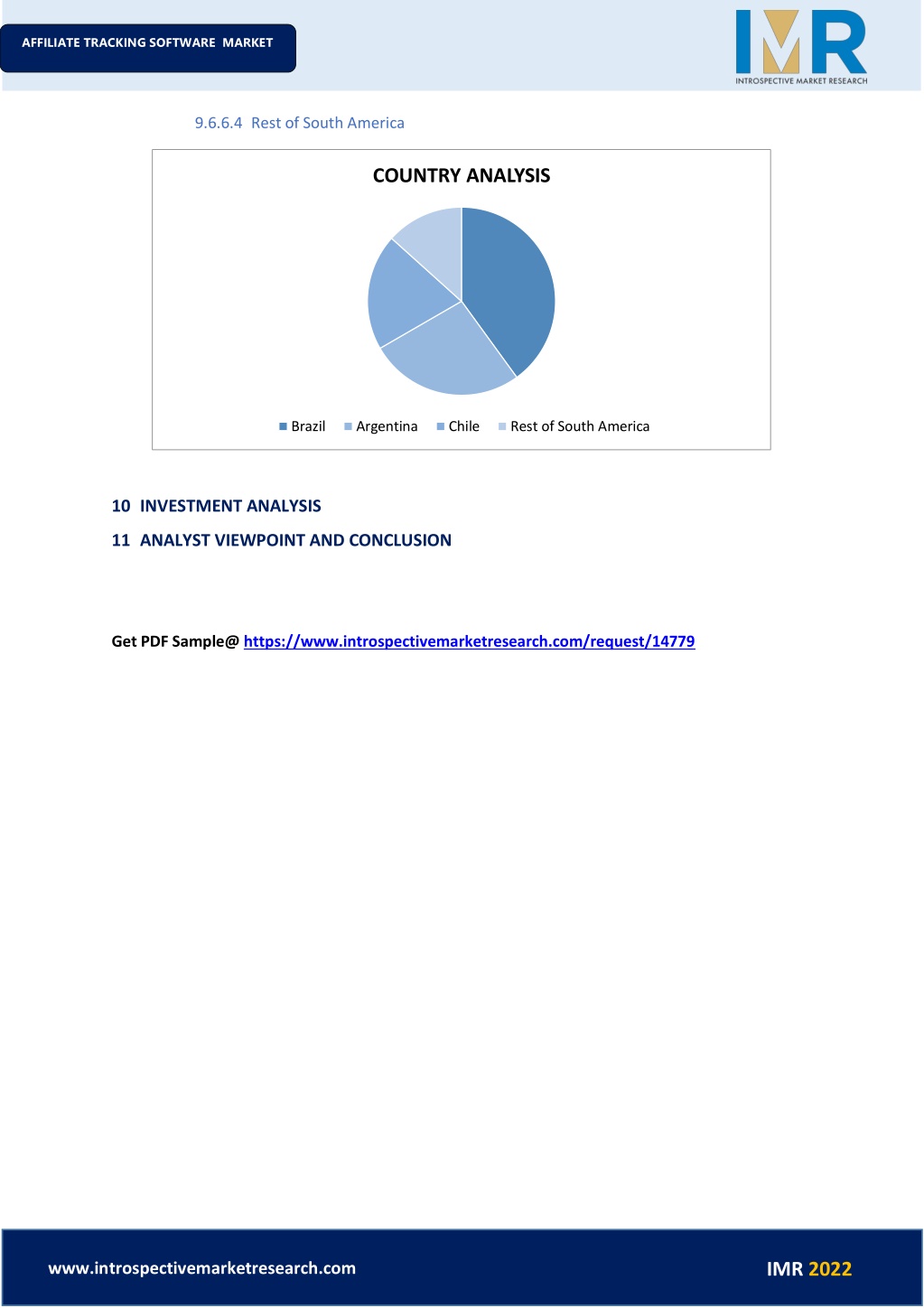 AFFILIATE TRACKING SOFTWARE MARKET

IMR
INTROSPECTIVE MARKET RESEARCH

9.6.6.4 Rest of South America

COUNTRY ANALYSIS

Brazil Argentina Chile Rest of South America

10 INVESTMENT ANALYSIS

11 ANALYST VIEWPOINT AND CONCLUSION

Get PDF Sample@ https://www.introspectivemarketresearch.com/request/14779

www.introspectivemarketresearch.com

IMR 2022